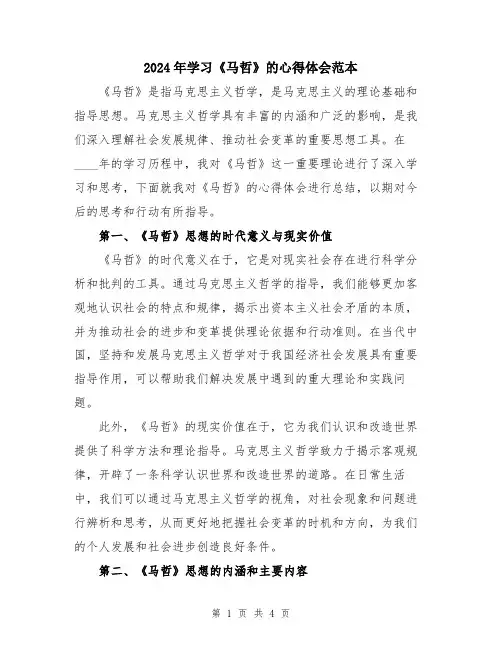 2024年学习《马哲》的心得体会范本

《马哲》是指马克思主义哲学，是马克思主义的理论基础和指导思想。马克思主义哲学具有丰富的内涵和广泛的影响，是我们深入理解社会发展规律、推动社会变革的重要思想工具。在____年的学习历程中，我对《马哲》这一重要理论进行了深入学习和思考，下面就我对《马哲》的心得体会进行总结，以期对今后的思考和行动有所指导。

第一、《马哲》思想的时代意义与现实价值

《马哲》的时代意义在于，它是对现实社会存在进行科学分析和批判的工具。通过马克思主义哲学的指导，我们能够更加客观地认识社会的特点和规律，揭示出资本主义社会矛盾的本质，并为推动社会的进步和变革提供理论依据和行动准则。在当代中国，坚持和发展马克思主义哲学对于我国经济社会发展具有重要指导作用，可以帮助我们解决发展中遇到的重大理论和实践问题。

此外，《马哲》的现实价值在于，它为我们认识和改造世界提供了科学方法和理论指导。马克思主义哲学致力于揭示客观规律，开辟了一条科学认识世界和改造世界的道路。在日常生活中，我们可以通过马克思主义哲学的视角，对社会现象和问题进行辨析和思考，从而更好地把握社会变革的时机和方向，为我们的个人发展和社会进步创造良好条件。

第二、《马哲》思想的内涵和主要内容

第 1 页 共 4 页